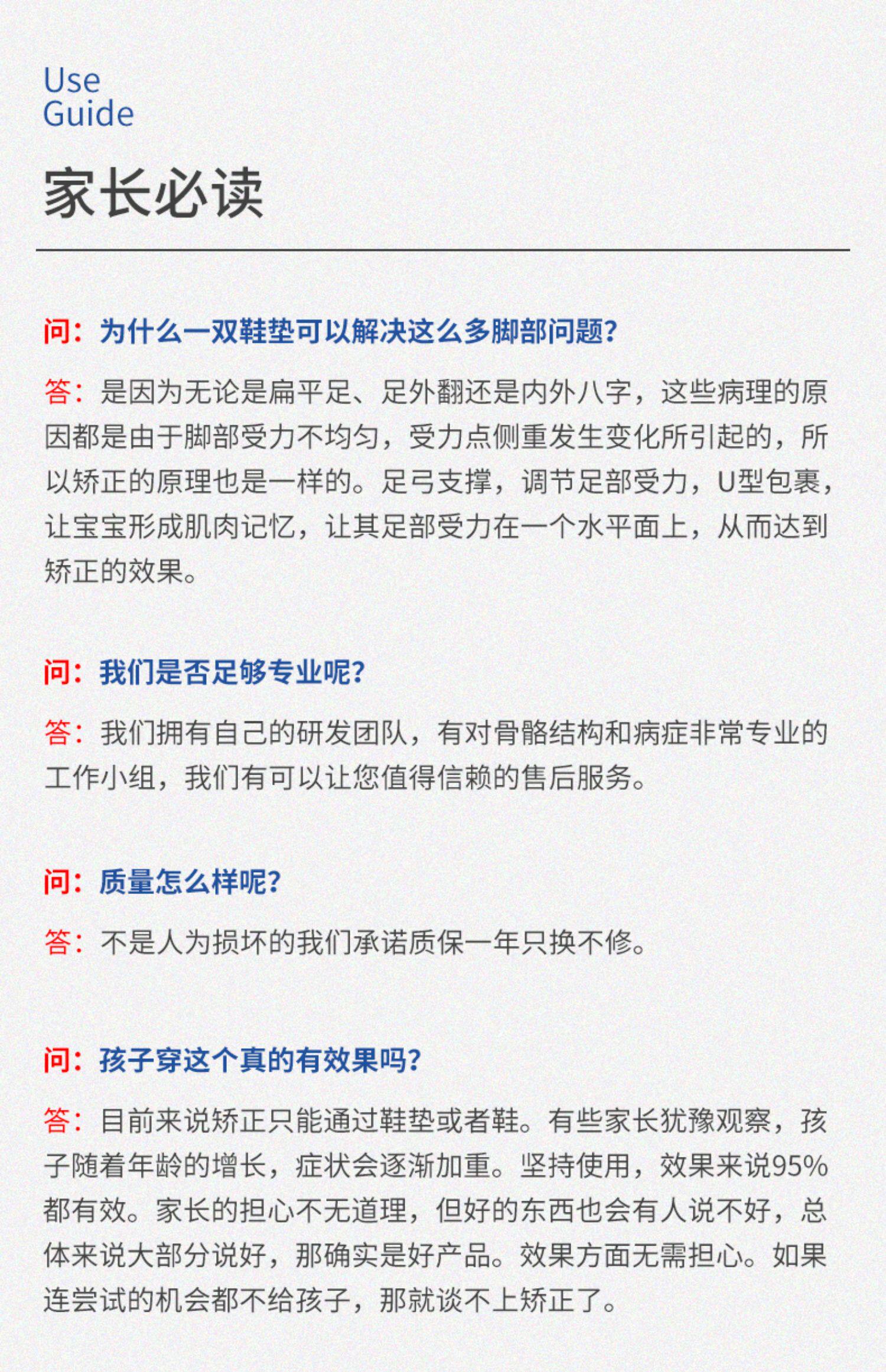 Use
Guide

家长必读

问：为什么一双鞋垫可以解决这么多脚部问题?

答：是因为无论是扁平足、足外翻还是内外八字，这些病理的原因都是由于脚部受力不均匀，受力点侧重发生变化所引起的，所以矫正的原理也是一样的。足弓支撑，调节足部受力，U型包裹，让宝宝形成肌肉记忆，让其足部受力在一个水平面上，从而达到矫正的效果。

问：我们是否足够专业呢?

答：我们拥有自己的研发团队，有对骨骼结构和病症非常专业的工作小组，我们有可以让您值得信赖的售后服务。

问：质量怎么样呢?

答：不是人为损坏的我们承诺质保一年只换不修。

问：孩子穿这个真的有效果吗?

答：目前来说矫正只能通过鞋垫或者鞋。有些家长犹豫观察，孩子随着年龄的增长，症状会逐渐加重。坚持使用，效果来说95%都有效。家长的担心不无道理，但好的东西也会有人说不好，总体来说大部分说好，那确实是好产品。效果方面无需担心。如果连尝试的机会都不给孩子，那就谈不上矫正了。